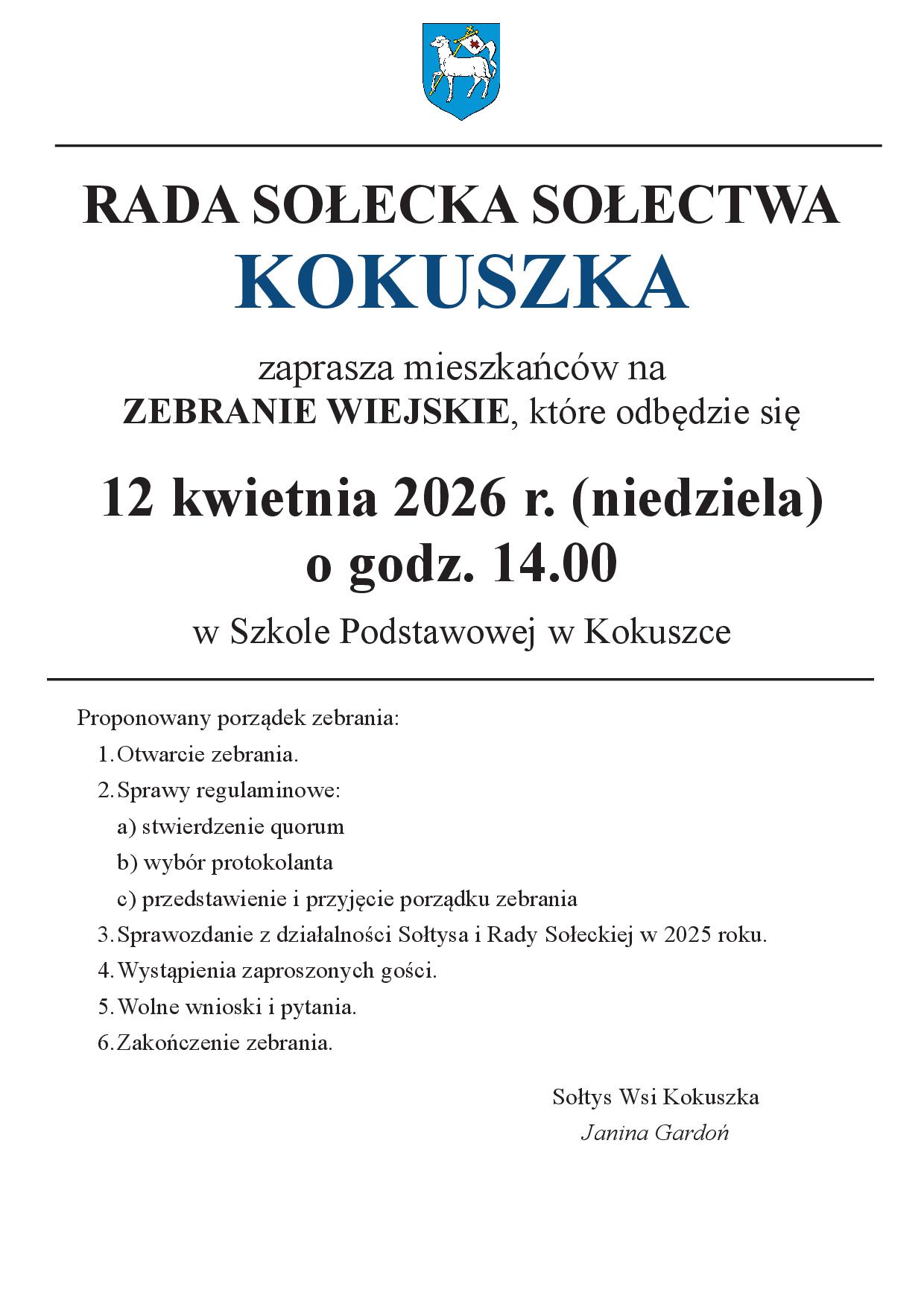 RADA SOŁECKA SOŁECTWA
KOKUSZKA

zaprasza mieszkańców na
ZEBRANIE WIEJSKIE, które odbędzie się

12 kwietnia 2026 r. (niedziela)
o godz. 14.00

w Szkole Podstawowej w Kokuszce

Proponowany porządek zebrania:
1. Otwarcie zebrania.
2. Sprawy regulaminowe:
a) stwierdzenie quorum
b) wybór protokolanta
c) przedstawienie i przyjęcie porządku zebrania
3. Sprawozdanie z działalności Sołtysa i Rady Sołeckiej w 2025 roku.
4. Wystąpienia zaproszonych gości.
5. Wolne wnioski i pytania.
6. Zakończenie zebrania.

Sołtys Wsi Kokuszka
Janina Gardoń